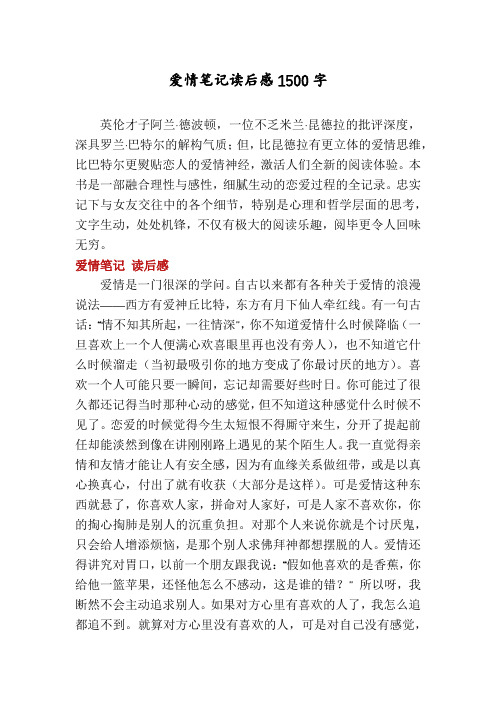 爱情笔记读后感1500字

英伦才子阿兰·德波顿，一位不乏米兰·昆德拉的批评深度，深具罗兰·巴特尔的解构气质；但，比昆德拉有更立体的爱情思维，比巴特尔更熨贴恋人的爱情神经，激活人们全新的阅读体验。本书是一部融合理性与感性，细腻生动的恋爱过程的全记录。忠实记下与女友交往中的各个细节，特别是心理和哲学层面的思考，文字生动，处处机锋，不仅有极大的阅读乐趣，阅毕更令人回味无穷。

爱情笔记 读后感

爱情是一门很深的学问。自古以来都有各种关于爱情的浪漫说法——西方有爱神丘比特，东方有月下仙人牵红线。有一句古话："情不知其所起，一往情深"，你不知道爱情什么时候降临（一旦喜欢上一个人便满心欢喜眼里再也没有旁人），也不知道它什么时候溜走（当初最吸引你的地方变成了你最讨厌的地方）。喜欢一个人可能只要一瞬间，忘记却需要好些时日。你可能过了很久都还记得当时那种心动的感觉，但不知道这种感觉什么时候不见了。恋爱的时候觉得今生太短恨不得厮守来生，分开了提起前任却能淡然到像在讲刚刚路上遇见的某个陌生人。我一直觉得亲情和友情才能让人有安全感，因为有血缘关系做纽带，或是以真心换真心，付出了就有收获（大部分是这样）。可是爱情这种东西就悬了，你喜欢人家，拼命对人家好，可是人家不喜欢你，你的掏心掏肺是别人的沉重负担。对那个人来说你就是个讨厌鬼，只会给人增添烦恼，是那个别人求佛拜神都想摆脱的人。爱情还得讲究对胃口，以前一个朋友跟我说："假如他喜欢的是香蕉，你给他一篮苹果，还怪他怎么不感动，这是谁的错？" 所以呀，我断然不会主动追求别人。如果对方心里有喜欢的人了，我怎么追都追不到。就算对方心里没有喜欢的人，可是对自己没有感觉，